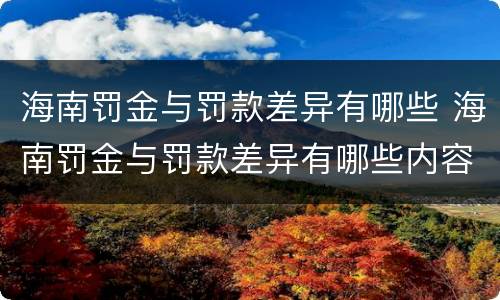 海南罚金与罚款差异有哪些 海南罚金与罚款差异有哪些内容